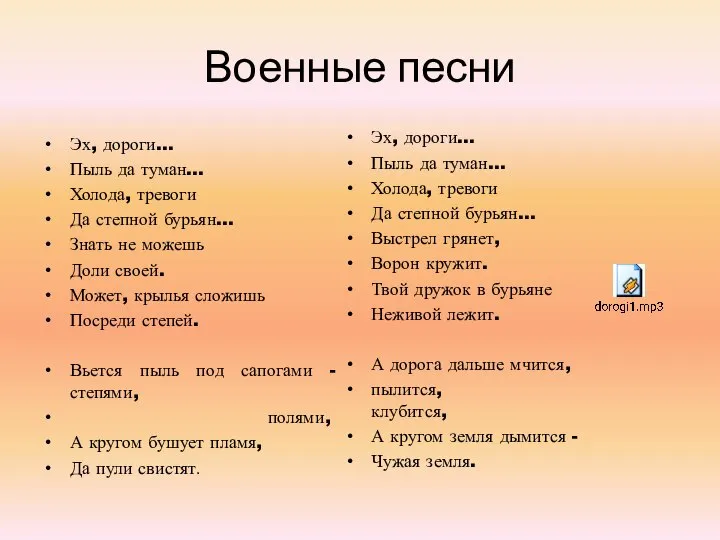 Военные песни

• Эх, дороги...
• Пыль да туман...
• Холода, тревоги
• Да степной бурьян...
• Знать не можешь
• Доли своей.
• Может, крылья сложишь
• Посреди степей.

• Вьется пыль под сапогами - степями,
• полями,
• А кругом бушует пламя,
• Да пули свистят.

• Эх, дороги...
• Пыль да туман...
• Холода, тревоги
• Да степной бурьян...
• Выстрел грянет,
• Ворон кружит.
• Твой дружок в бурьяне
• Неживой лежит.

• А дорога дальше мчится,
• пылится,
клубится,
• А кругом земля дымится -
• Чужая земля.

dorogi1.mp3